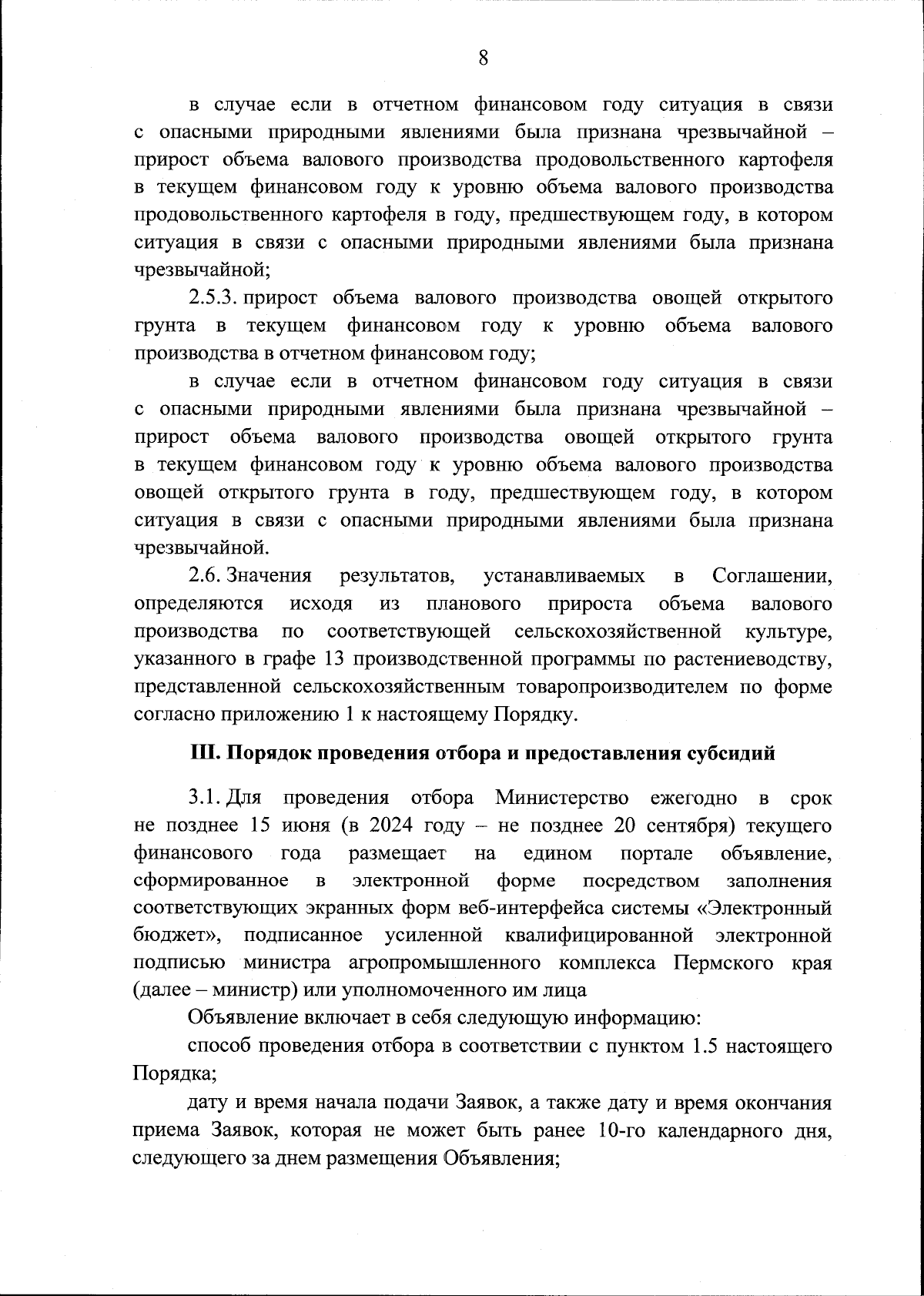 8

в случае если в отчетном финансовом году ситуация в связи с опасными природными явлениями была признана чрезвычайной – прирост объема валового производства продовольственного картофеля в текущем финансовом году к уровню объема валового производства продовольственного картофеля в году, предшествующем году, в котором ситуация в связи с опасными природными явлениями была признана чрезвычайной;

2.5.3. прирост объема валового производства овощей открытого грунта в текущем финансовом году к уровню объема валового производства в отчетном финансовом году;

в случае если в отчетном финансовом году ситуация в связи с опасными природными явлениями была признана чрезвычайной – прирост объема валового производства овощей открытого грунта в текущем финансовом году к уровню объема валового производства овощей открытого грунта в году, предшествующем году, в котором ситуация в связи с опасными природными явлениями была признана чрезвычайной.

2.6. Значения результатов, устанавливаемых в Соглашении, определяются исходя из планового прироста объема валового производства по соответствующей сельскохозяйственной культуре, указанного в графе 13 производственной программы по растениеводству, представленной сельскохозяйственным товаропроизводителем по форме согласно приложению 1 к настоящему Порядку.

III. Порядок проведения отбора и предоставления субсидий

3.1. Для проведения отбора Министерство ежегодно в срок не позднее 15 июня (в 2024 году – не позднее 20 сентября) текущего финансового года размещает на едином портале объявление, сформированное в электронной форме посредством заполнения соответствующих экранных форм веб-интерфейса системы «Электронный бюджет», подписанное усиленной квалифицированной электронной подписью министра агропромышленного комплекса Пермского края (далее – министр) или уполномоченного им лица

Объявление включает в себя следующую информацию:

способ проведения отбора в соответствии с пунктом 1.5 настоящего Порядка;

дату и время начала подачи Заявок, а также дату и время окончания приема Заявок, которая не может быть ранее 10-го календарного дня, следующего за днем размещения Объявления;